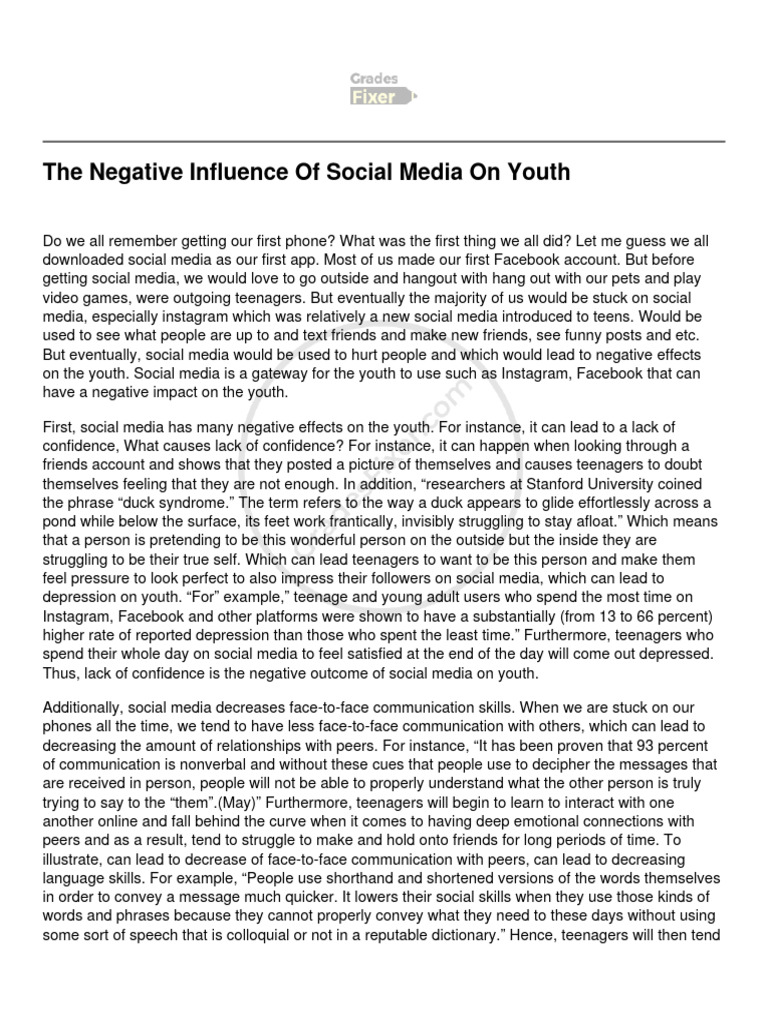 Grades Fixer

The Negative Influence Of Social Media On Youth

Do we all remember getting our first phone? What was the first thing we all did? Let me guess we all downloaded social media as our first app. Most of us made our first Facebook account. But before getting social media, we would love to go outside and hangout with hang out with our pets and play video games, were outgoing teenagers. But eventually the majority of us would be stuck on social media, especially instagram which was relatively a new social media introduced to teens. Would be used to see what people are up to and text friends and make new friends, see funny posts and etc. But eventually, social media would be used to hurt people and which would lead to negative effects on the youth. Social media is a gateway for the youth to use such as Instagram, Facebook that can have a negative impact on the youth.

First, social media has many negative effects on the youth. For instance, it can lead to a lack of confidence, What causes lack of confidence? For instance, it can happen when looking through a friends account and shows that they posted a picture of themselves and causes teenagers to doubt themselves feeling that they are not enough. In addition, “researchers at Stanford University coined the phrase “duck syndrome.” The term refers to the way a duck appears to glide effortlessly across a pond while below the surface, its feet work frantically, invisibly struggling to stay afloat.” Which means that a person is pretending to be this wonderful person on the outside but the inside they are struggling to be their true self. Which can lead teenagers to want to be this person and make them feel pressure to look perfect to also impress their followers on social media, which can lead to depression on youth. “For” example,” teenage and young adult users who spend the most time on Instagram, Facebook and other platforms were shown to have a substantially (from 13 to 66 percent) higher rate of reported depression than those who spent the least time.” Furthermore, teenagers who spend their whole day on social media to feel satisfied at the end of the day will come out depressed. Thus, lack of confidence is the negative outcome of social media on youth.

Additionally, social media decreases face-to-face communication skills. When we are stuck on our phones all the time, we tend to have less face-to-face communication with others, which can lead to decreasing the amount of relationships with peers. For instance, “It has been proven that 93 percent of communication is nonverbal and without these cues that people use to decipher the messages that are received in person, people will not be able to properly understand what the other person is truly trying to say to the “them”.(May)” Furthermore, teenagers will begin to learn to interact with one another online and fall behind the curve when it comes to having deep emotional connections with peers and as a result, tend to struggle to make and hold onto friends for long periods of time. To illustrate, can lead to decrease of face-to-face communication with peers, can lead to decreasing language skills. For example, “People use shorthand and shortened versions of the words themselves in order to convey a message much quicker. It lowers their social skills when they use those kinds of words and phrases because they cannot properly convey what they need to these days without using some sort of speech that is colloquial or not in a reputable dictionary.” Hence, teenagers will then tend